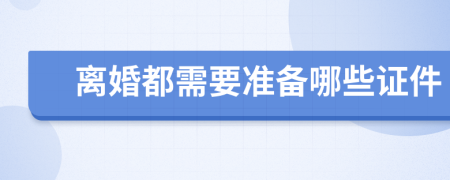 离婚都需要准备哪些证件